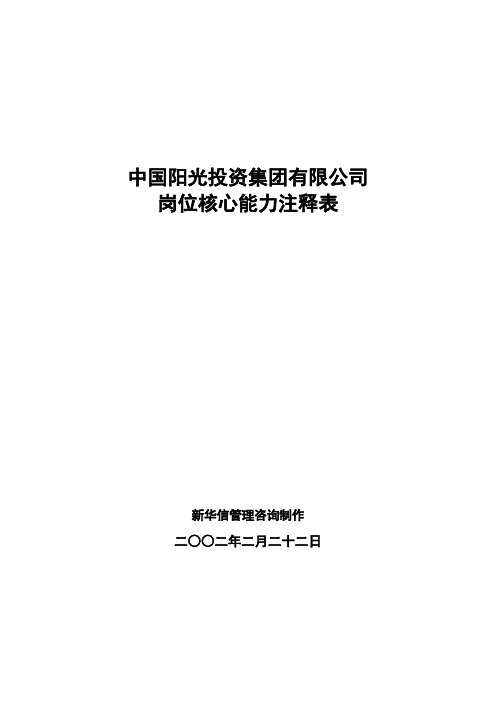 中国阳光投资集团有限公司
岗位核心能力注释表

新华信管理咨询制作

二〇〇二年二月二十二日